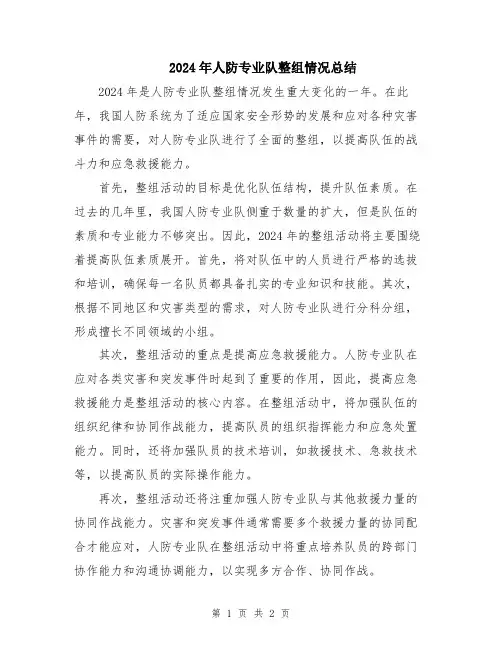 2024年人防专业队整组情况总结

2024年是人防专业队整组情况发生重大变化的一年。在此年，我国人防系统为了适应国家安全形势的发展和应对各种灾害事件的需要，对人防专业队进行了全面的整组，以提高队伍的战斗力和应急救援能力。

首先，整组活动的目标是优化队伍结构，提升队伍素质。在过去的几年里，我国人防专业队侧重于数量的扩大，但是队伍的素质和专业能力不够突出。因此，2024年的整组活动将主要围绕着提高队伍素质展开。首先，将对队伍中的人员进行严格的选拔和培训，确保每一名队员都具备扎实的专业知识和技能。其次，根据不同地区和灾害类型的需求，对人防专业队进行分科分组，形成擅长不同领域的小组。

其次，整组活动的重点是提高应急救援能力。人防专业队在应对各类灾害和突发事件时起到了重要的作用，因此，提高应急救援能力是整组活动的核心内容。在整组活动中，将加强队伍的组织纪律和协同作战能力，提高队员的组织指挥能力和应急处置能力。同时，还将加强队员的技术培训，如救援技术、急救技术等，以提高队员的实际操作能力。

再次，整组活动还将注重加强人防专业队与其他救援力量的协同作战能力。灾害和突发事件通常需要多个救援力量的协同配合才能应对，人防专业队在整组活动中将重点培养队员的跨部门协作能力和沟通协调能力，以实现多方合作、协同作战。

第 1 页 共 2 页